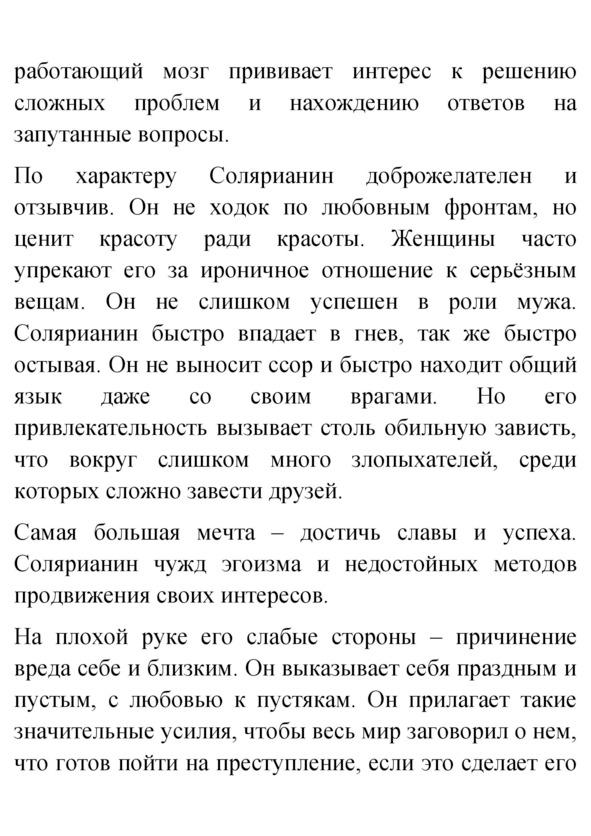 работающий мозг прививает интерес к решению сложных проблем и нахождению ответов на запутанные вопросы.

По характеру Солярианин доброжелателен и отзывчив. Он не ходок по любовным фронтам, но ценит красоту ради красоты. Женщины часто упрекают его за ироничное отношение к серьёзным вещам. Он не слишком успешен в роли мужа. Солярианин быстро впадает в гнев, так же быстро остывая. Он не выносит ссор и быстро находит общий язык даже со своим врагами. Но его привлекательность вызывает столь обильную зависть, что вокруг слишком много злопыхателей, среди которых сложно завести друзей.

Самая большая мечта – достичь славы и успеха. Солярианин чужд эгоизма и недостойных методов продвижения своих интересов.

На плохой руке его слабые стороны – причинение вреда себе и близким. Он выказывает себя праздным и пустым, с любовью к пустякам. Он прилагает такие значительные усилия, чтобы весь мир заговорил о нем, что готов пойти на преступление, если это сделает его